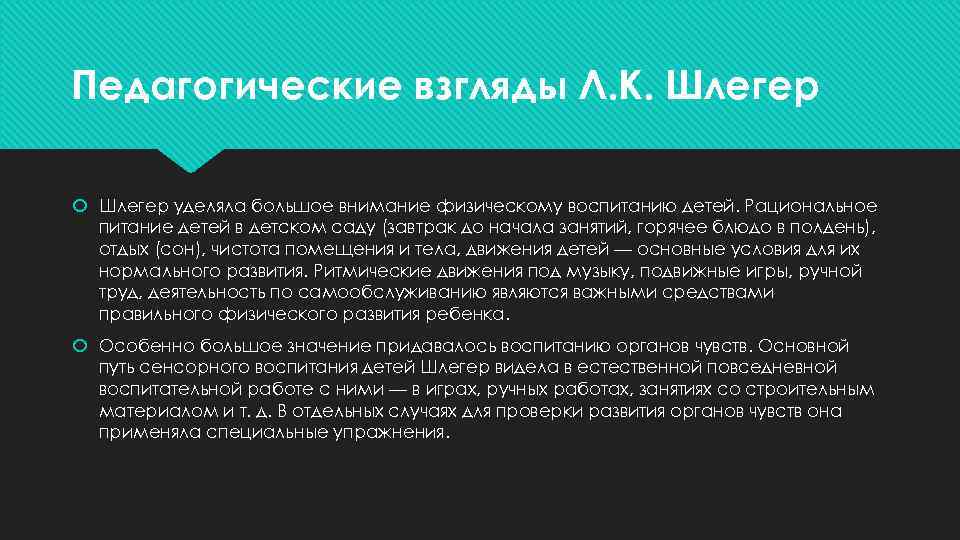 Педагогические взгляды Л.К. Шлегер

Шлегер уделяла большое внимание физическому воспитанию детей. Рациональное питание детей в детском саду (завтрак до начала занятий, горячее блюдо в полдень), отдых (сон), чистота помещения и тела, движения детей — основные условия для их нормального развития. Ритмические движения под музыку, подвижные игры, ручной труд, деятельность по самообслуживанию являются важными средствами правильного физического развития ребенка.

Особенно большое значение придавалось воспитанию органов чувств. Основной путь сенсорного воспитания детей Шлегер видела в естественной повседневной воспитательной работе с ними — в играх, ручных работах, занятиях со строительным материалом и т. д. В отдельных случаях для проверки развития органов чувств она применяла специальные упражнения.